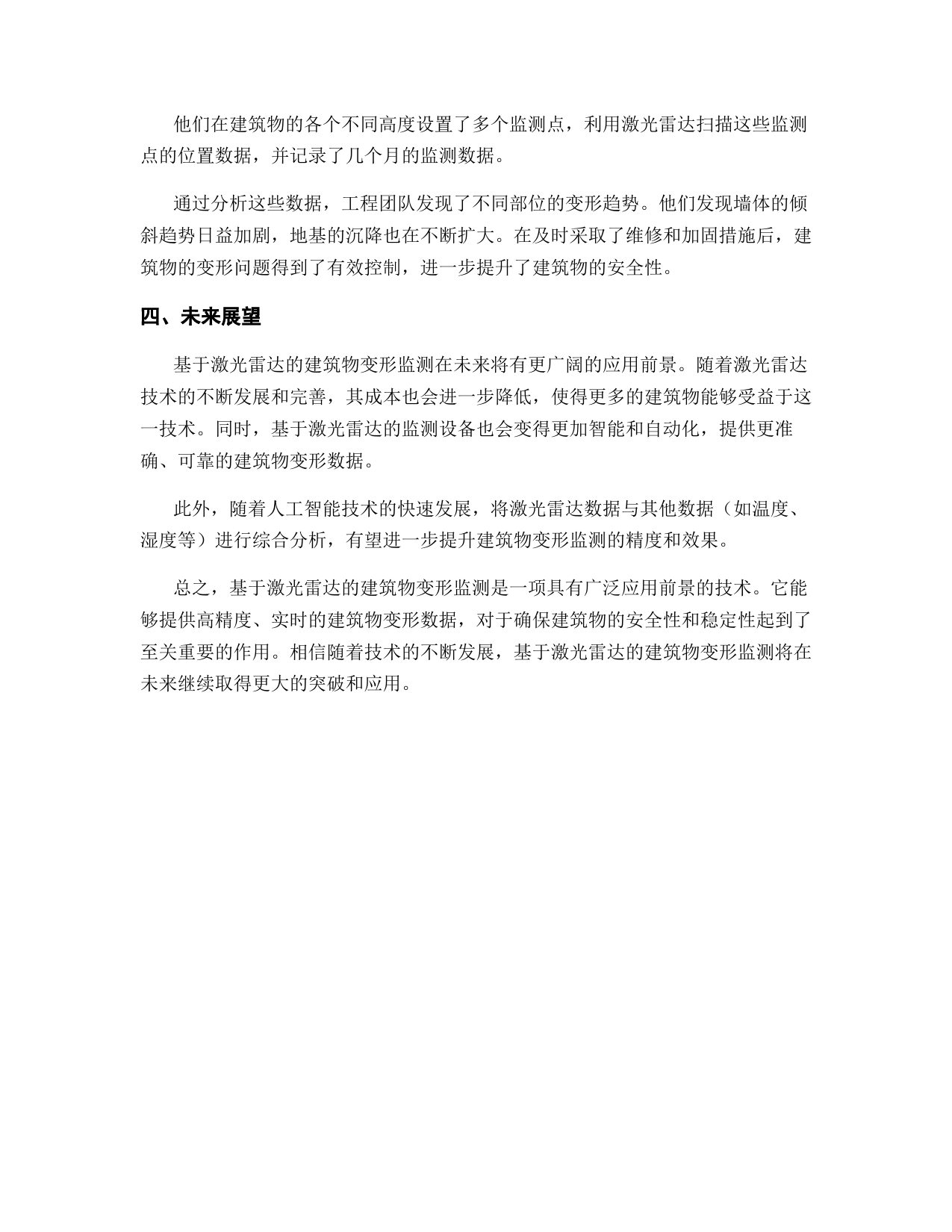 他们在建筑物的各个不同高度设置了多个监测点，利用激光雷达扫描这些监测点的位置数据，并记录了几个月的监测数据。

通过分析这些数据，工程团队发现了不同部位的变形趋势。他们发现墙体的倾斜趋势日益加剧，地基的沉降也在不断扩大。在及时采取了维修和加固措施后，建筑物的变形问题得到了有效控制，进一步提升了建筑物的安全性。

四、未来展望

基于激光雷达的建筑物变形监测在未来将有更广阔的应用前景。随着激光雷达技术的不断发展和完善，其成本也会进一步降低，使得更多的建筑物能够受益于这一技术。同时，基于激光雷达的监测设备也会变得更加智能和自动化，提供更准确、可靠的建筑物变形数据。

此外，随着人工智能技术的快速发展，将激光雷达数据与其他数据（如温度、湿度等）进行综合分析，有望进一步提升建筑物变形监测的精度和效果。

总之，基于激光雷达的建筑物变形监测是一项具有广泛应用前景的技术。它能够提供高精度、实时的建筑物变形数据，对于确保建筑物的安全性和稳定性起到了至关重要的作用。相信随着技术的不断发展，基于激光雷达的建筑物变形监测将在未来继续取得更大的突破和应用。